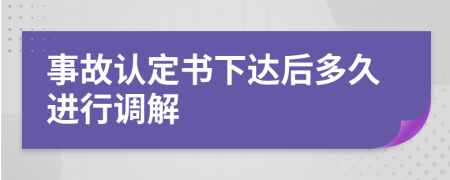 事故认定书下达后多久进行调解